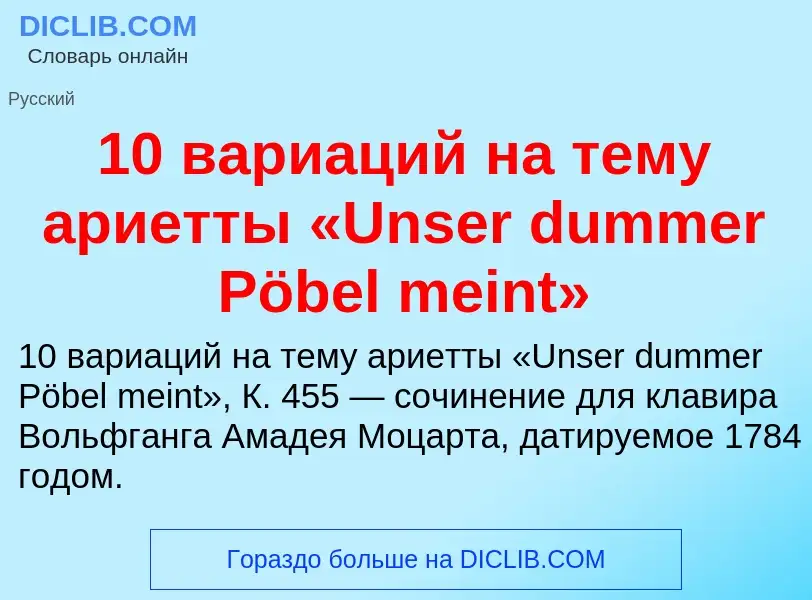 DICLIB.COM
Словарь онлайн

Русский

10 вариаций на тему ариетты «Unser dummer Pöbel meint»

10 вариаций на тему ариетты «Unser dummer Pöbel meint», К. 455 — сочинение для клавира Вольфганга Амадея Моцарта, датируемое 1784 годом.

Гораздо больше на DICLIB.COM